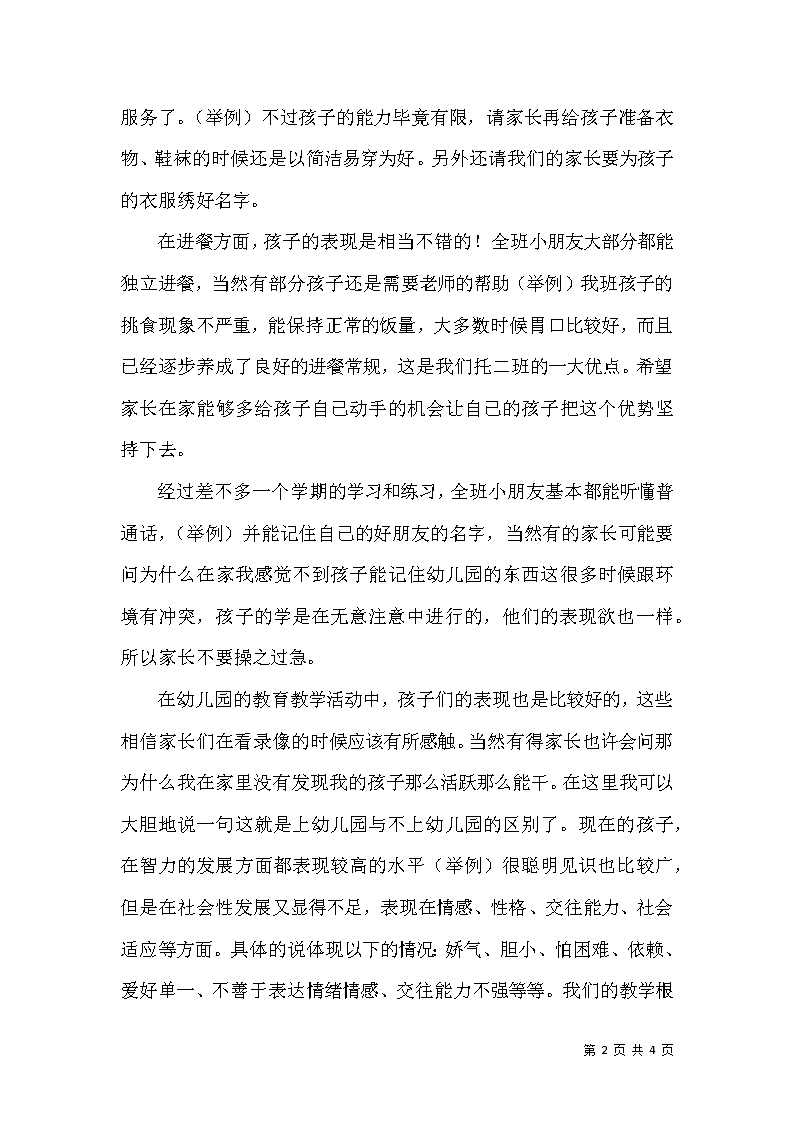 服务了。（举例）不过孩子的能力毕竟有限，请家长再给孩子准备衣物、鞋袜的时候还是以简洁易穿为好。另外还请我们的家长要为孩子的衣服绣好名字。

在进餐方面，孩子的表现是相当不错的！全班小朋友大部分都能独立进餐，当然有部分孩子还是需要老师的帮助（举例）我班孩子的挑食现象不严重，能保持正常的饭量，大多数时候胃口比较好，而且已经逐步养成了良好的进餐常规，这是我们托二班的一大优点。希望家长在家能够多给孩子自己动手的机会让自己的孩子把这个优势坚持下去。

经过差不多一个学期的学习和练习，全班小朋友基本都能听懂普通话，（举例）并能记住自己的好朋友的名字，当然有的家长可能要问为什么在家我感觉不到孩子能记住幼儿园的东西这很多时候跟环境有冲突，孩子的学是在无意注意中进行的，他们的表现欲也一样。所以家长不要操之过急。

在幼儿园的教育教学活动中，孩子们的表现也是比较好的，这些相信家长们在看录像的时候应该有所感触。当然有得家长也许会问那为什么我在家里没有发现我的孩子那么活跃那么能干。在这里我可以大胆地说一句这就是上幼儿园与不上幼儿园的区别了。现在的孩子，在智力的发展方面都表现较高的水平（举例）很聪明见识也比较广，但是在社会性发展又显得不足，表现在情感、性格、交往能力、社会适应等方面。具体的说体现以下的情况：娇气、胆小、怕困难、依赖、爱好单一、不善于表达情绪情感、交往能力不强等等。我们的教学根

第 2 页 共 4 页